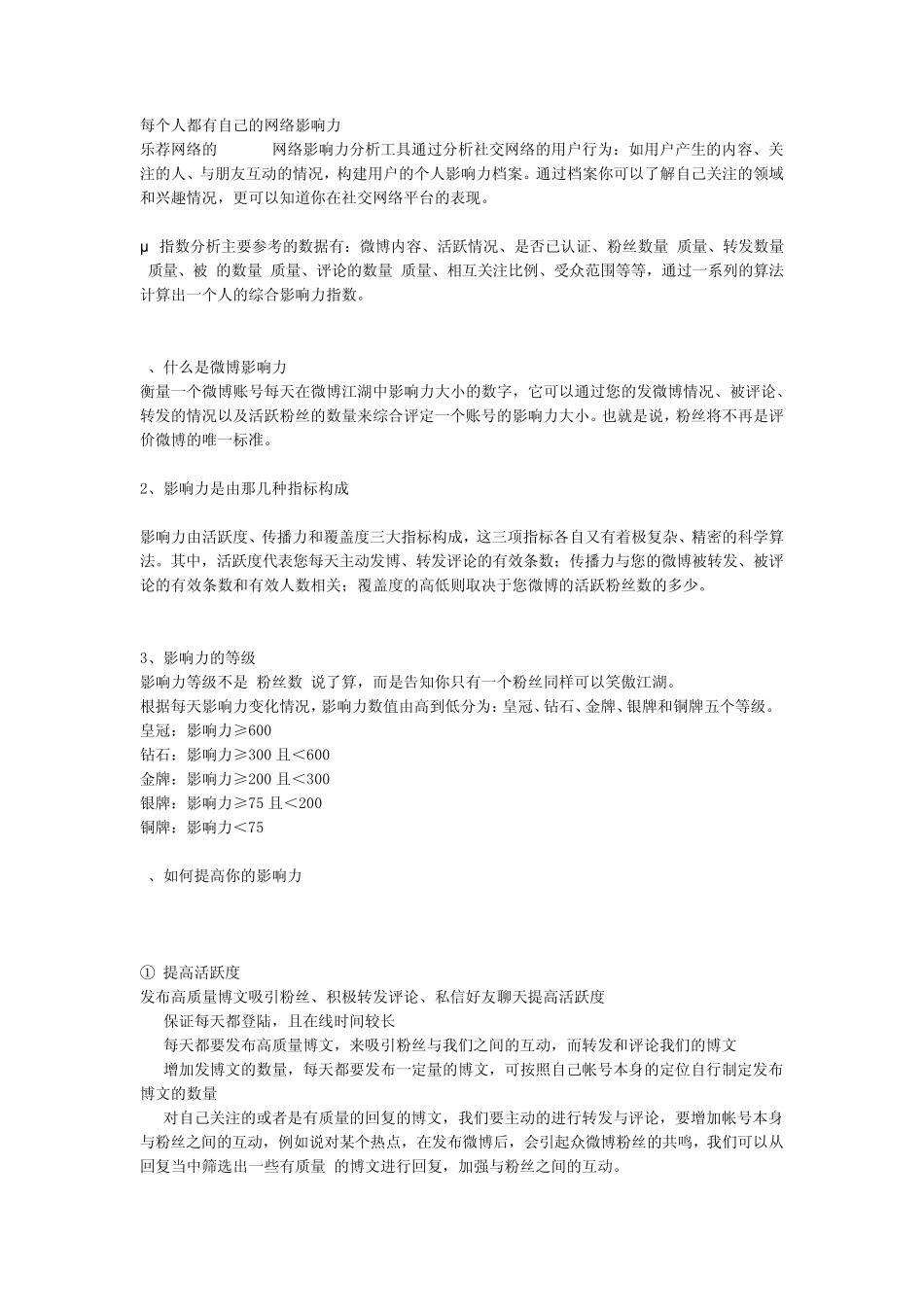 每个人都有自己的网络影响力
乐荐网络的　　　　网络影响力分析工具通过分析社交网络的用户行为：如用户产生的内容、关注的人、与朋友互动的情况，构建用户的个人影响力档案。通过档案你可以了解自己关注的领域和兴趣情况，更可以知道你在社交网络平台的表现。

μ 指数分析主要参考的数据有：微博内容、活跃情况、是否已认证、粉丝数量 质量、转发数量 质量、被 的数量 质量、评论的数量 质量、相互关注比例、受众范围等等，通过一系列的算法计算出一个人的综合影响力指数。

、什么是微博影响力
衡量一个微博账号每天在微博江湖中影响力大小的数字，它可以通过您的发微博情况、被评论、转发的情况以及活跃粉丝的数量来综合评定一个账号的影响力大小。也就是说，粉丝将不再是评价微博的唯一标准。

2、影响力是由那几种指标构成

影响力由活跃度、传播力和覆盖度三大指标构成，这三项指标各自又有着极复杂、精密的科学算法。其中，活跃度代表您每天主动发博、转发评论的有效条数；传播力与您的微博被转发、被评论的有效条数和有效人数相关；覆盖度的高低则取决于您微博的活跃粉丝数的多少。

3、影响力的等级
影响力等级不是 粉丝数 说了算，而是告知你只有一个粉丝同样可以笑傲江湖。
根据每天影响力变化情况，影响力数值由高到低分为：皇冠、钻石、金牌、银牌和铜牌五个等级。
皇冠：影响力≥600
钻石：影响力≥300 且＜600
金牌：影响力≥200 且＜300
银牌：影响力≥75 且＜200
铜牌：影响力＜75

、如何提高你的影响力

① 提高活跃度
发布高质量博文吸引粉丝、积极转发评论、私信好友聊天提高活跃度
保证每天都登陆，且在线时间较长
每天都要发布高质量博文，来吸引粉丝与我们之间的互动，而转发和评论我们的博文
增加发博文的数量，每天都要发布一定量的博文，可按照自己帐号本身的定位自行制定发布博文的数量
对自己关注的或者是有质量的回复的博文，我们要主动的进行转发与评论，要增加帐号本身与粉丝之间的互动，例如说对某个热点，在发布微博后，会引起众微博粉丝的共鸣，我们可以从回复当中筛选出一些有质量 的博文进行回复，加强与粉丝之间的互动。